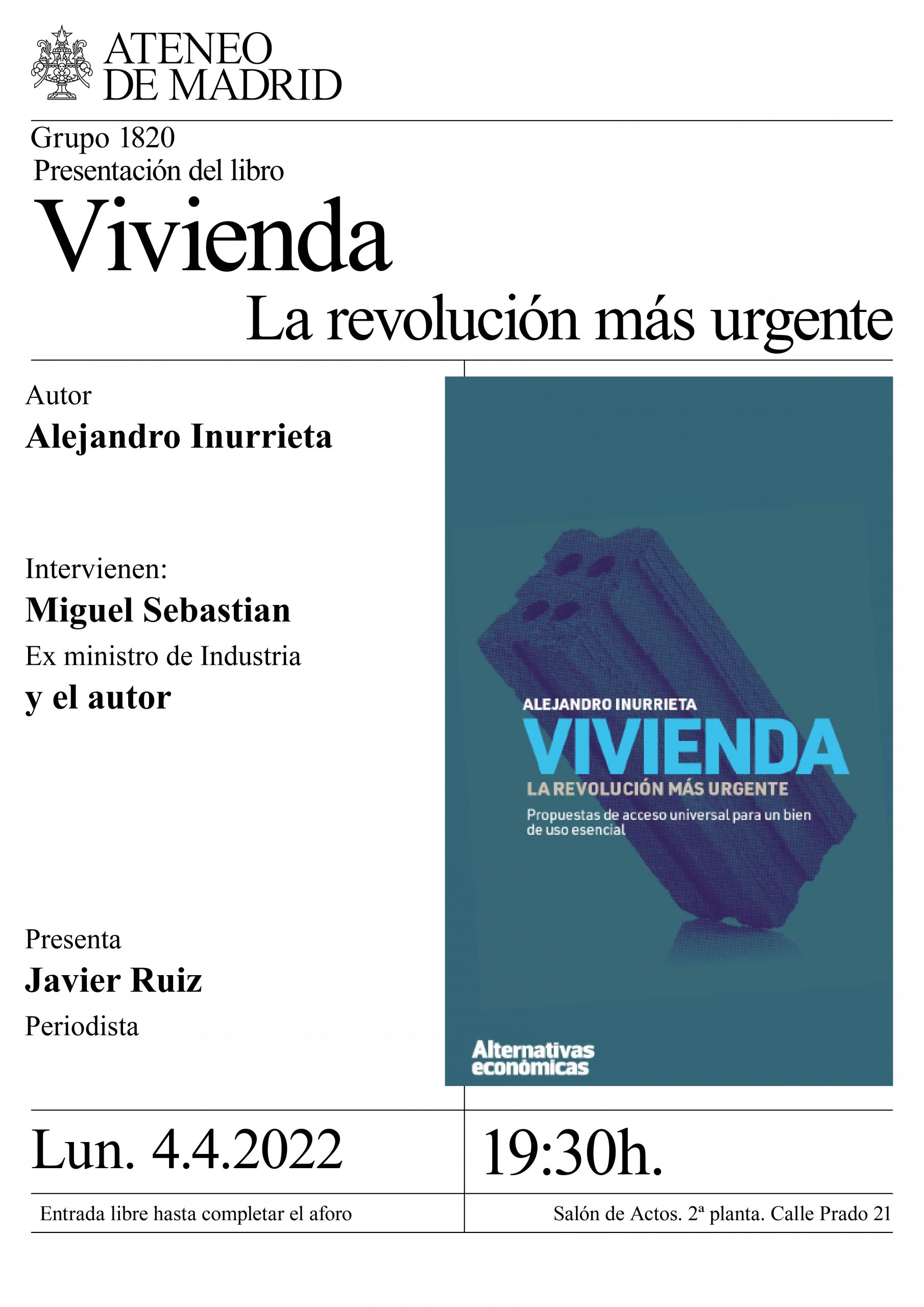 ATENEO DE MADRID

Grupo 1820
Presentación del libro

Vivienda
La revolución más urgente

Autor
Alejandro Inurrieta

Intervienen:
Miguel Sebastian
Ex ministro de Industria
y el autor

Presenta
Javier Ruiz
Periodista

ALEJANDRO INURRIETA
VIVIENDA
LA REVOLUCIÓN MÁS URGENTE
Propuestas de acceso universal para un bien de uso esencial

Alternativas económicas

Lun. 4.4.2022

19:30h.

Entrada libre hasta completar el aforo

Salón de Actos. 2ª planta. Calle Prado 21